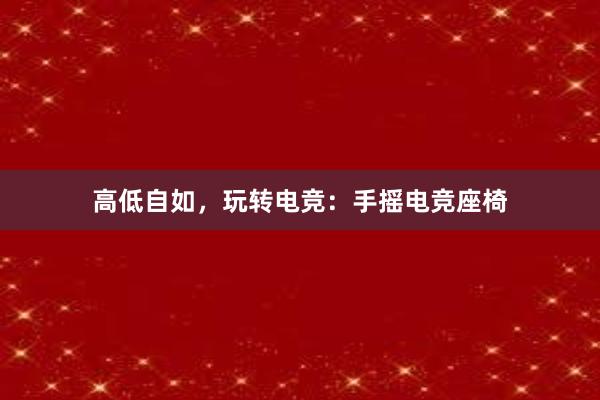 高低自如，玩转电竞：手摇电竞座椅